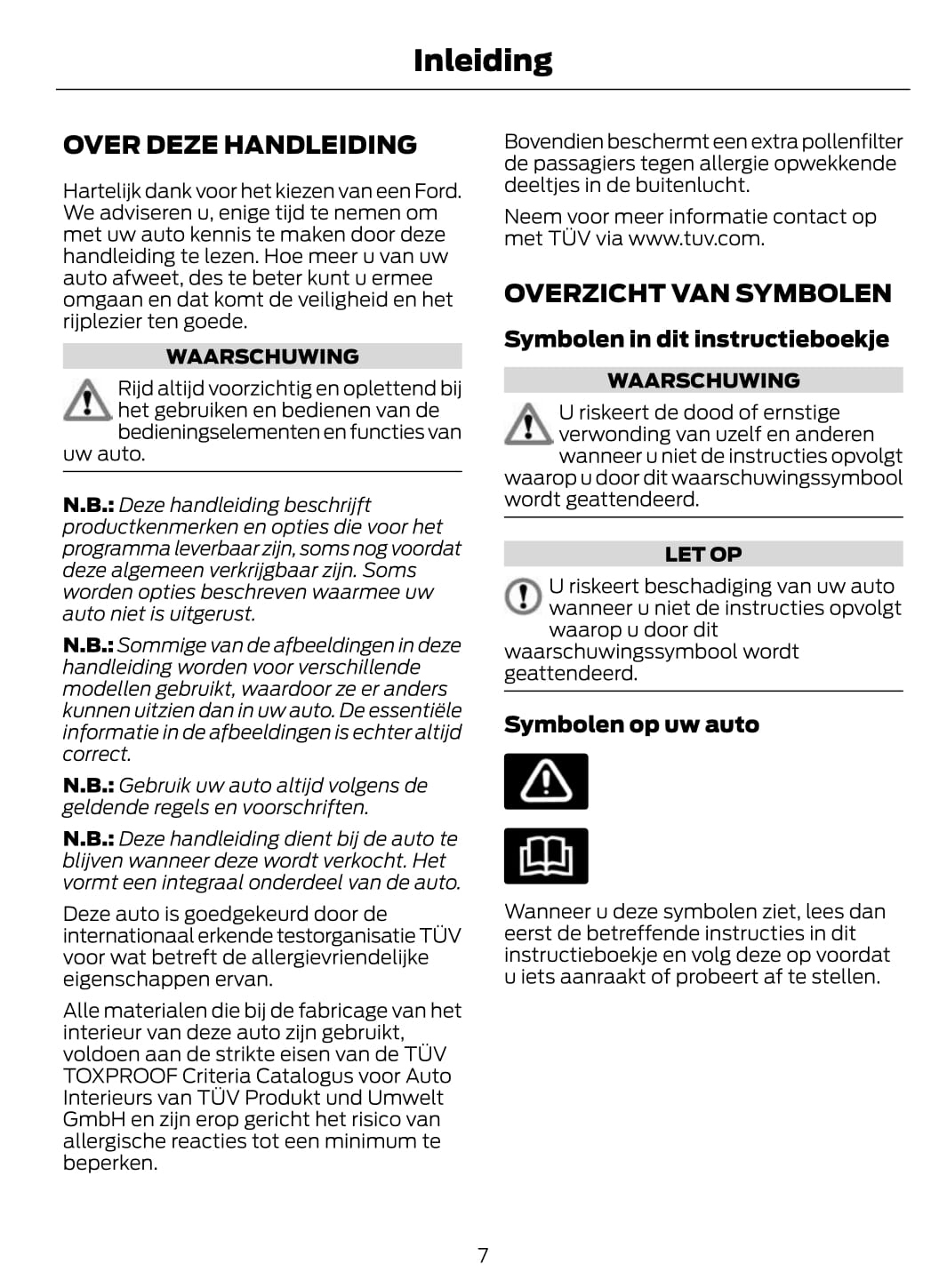 Inleiding

OVER DEZE HANDLEIDING

Hartelijk dank voor het kiezen van een Ford. We adviseren u, enige tijd te nemen om met uw auto kennis te maken door deze handleiding te lezen. Hoe meer u van uw auto afweet, des te beter kunt u ermee omgaan en dat komt de veiligheid en het rijplezier ten goede.

WAARSCHUWING

Rijd altijd voorzichtig en oplettend bij het gebruiken en bedienen van de bedieningselementen en functies van uw auto.

N.B.: Deze handleiding beschrijft productkenmerken en opties die voor het programma leverbaar zijn, soms nog voordat deze algemeen verkrijgbaar zijn. Soms worden opties beschreven waarmee uw auto niet is uitgerust.

N.B.: Sommige van de afbeeldingen in deze handleiding worden voor verschillende modellen gebruikt, waardoor ze er anders kunnen uitzien dan in uw auto. De essentiële informatie in de afbeeldingen is echter altijd correct.

N.B.: Gebruik uw auto altijd volgens de geldende regels en voorschriften.

N.B.: Deze handleiding dient bij de auto te blijven wanneer deze wordt verkocht. Het vormt een integraal onderdeel van de auto.

Deze auto is goedgekeurd door de internationaal erkende testorganisatie TÜV voor wat betreft de allergievriendelijke eigenschappen ervan.

Alle materialen die bij de fabricage van het interieur van deze auto zijn gebruikt, voldoen aan de strikte eisen van de TÜV TOXPROOF Criteria Catalogus voor Auto Interieurs van TÜV Produkt und Umwelt GmbH en zijn erop gericht het risico van allergische reacties tot een minimum te beperken.

Bovendien beschermt een extra pollenfilter de passagiers tegen allergie opwekkende deeltjes in de buitenlucht.

Neem voor meer informatie contact op met TÜV via www.tuv.com.

OVERZICHT VAN SYMBOLEN

Symbolen in dit instructieboekje

WAARSCHUWING

U riskeert de dood of ernstige verwonding van uzelf en anderen wanneer u niet de instructies opvolgt waarop u door dit waarschuwingssymbool wordt geattendeerd.

LET OP

U riskeert beschadiging van uw auto wanneer u niet de instructies opvolgt waarop u door dit waarschuwingssymbool wordt geattendeerd.

Symbolen op uw auto

Wanneer u deze symbolen ziet, lees dan eerst de betreffende instructies in dit instructieboekje en volg deze op voordat u iets aanraakt of probeert af te stellen.

7